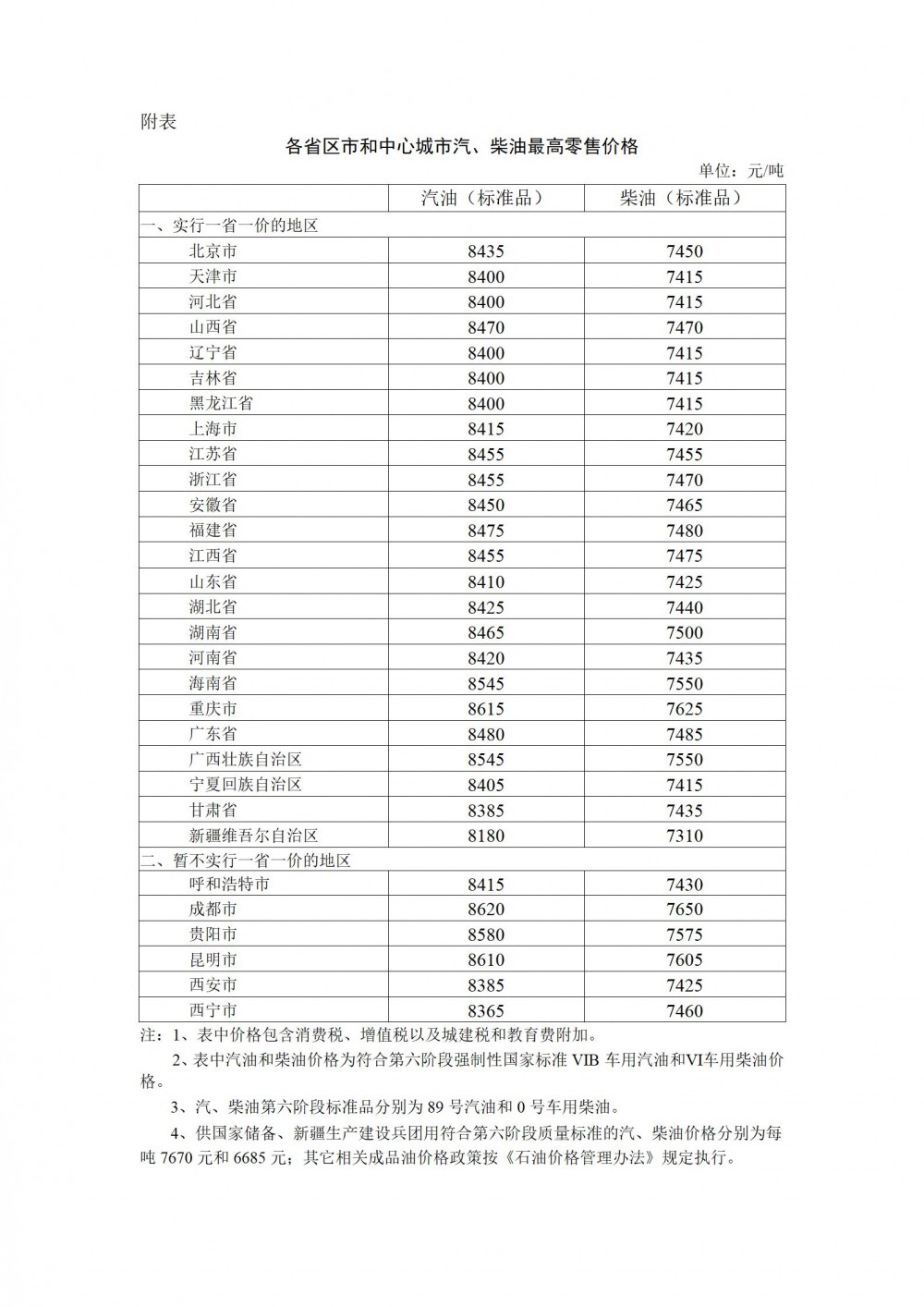 附表

各省区市和中心城市汽、柴油最高零售价格

单位：元/吨

| | 汽油（标准品） | 柴油（标准品） |
|---|---|---|
| 一、实行一省一价的地区 | | |
| 北京市 | 8435 | 7450 |
| 天津市 | 8400 | 7415 |
| 河北省 | 8400 | 7415 |
| 山西省 | 8470 | 7470 |
| 辽宁省 | 8400 | 7415 |
| 吉林省 | 8400 | 7415 |
| 黑龙江省 | 8400 | 7415 |
| 上海市 | 8415 | 7420 |
| 江苏省 | 8455 | 7455 |
| 浙江省 | 8455 | 7470 |
| 安徽省 | 8450 | 7465 |
| 福建省 | 8475 | 7480 |
| 江西省 | 8455 | 7475 |
| 山东省 | 8410 | 7425 |
| 湖北省 | 8425 | 7440 |
| 湖南省 | 8465 | 7500 |
| 河南省 | 8420 | 7435 |
| 海南省 | 8545 | 7550 |
| 重庆市 | 8615 | 7625 |
| 广东省 | 8480 | 7485 |
| 广西壮族自治区 | 8545 | 7550 |
| 宁夏回族自治区 | 8405 | 7415 |
| 甘肃省 | 8385 | 7435 |
| 新疆维吾尔自治区 | 8180 | 7310 |
| 二、暂不实行一省一价的地区 | | |
| 呼和浩特市 | 8415 | 7430 |
| 成都市 | 8620 | 7650 |
| 贵阳市 | 8580 | 7575 |
| 昆明市 | 8610 | 7605 |
| 西安市 | 8385 | 7425 |
| 西宁市 | 8365 | 7460 |

注：1、表中价格包含消费税、增值税以及城建税和教育费附加。

2、表中汽油和柴油价格为符合第六阶段强制性国家标准 VIB 车用汽油和VI车用柴油价格。

3、汽、柴油第六阶段标准品分别为 89 号汽油和 0 号车用柴油。

4、供国家储备、新疆生产建设兵团用符合第六阶段质量标准的汽、柴油价格分别为每吨 7670 元和 6685 元；其它相关成品油价格政策按《石油价格管理办法》规定执行。